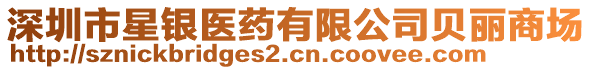 深圳市星银医药有限公司贝丽商场
http://sznickbridges2.cn.coovee.com